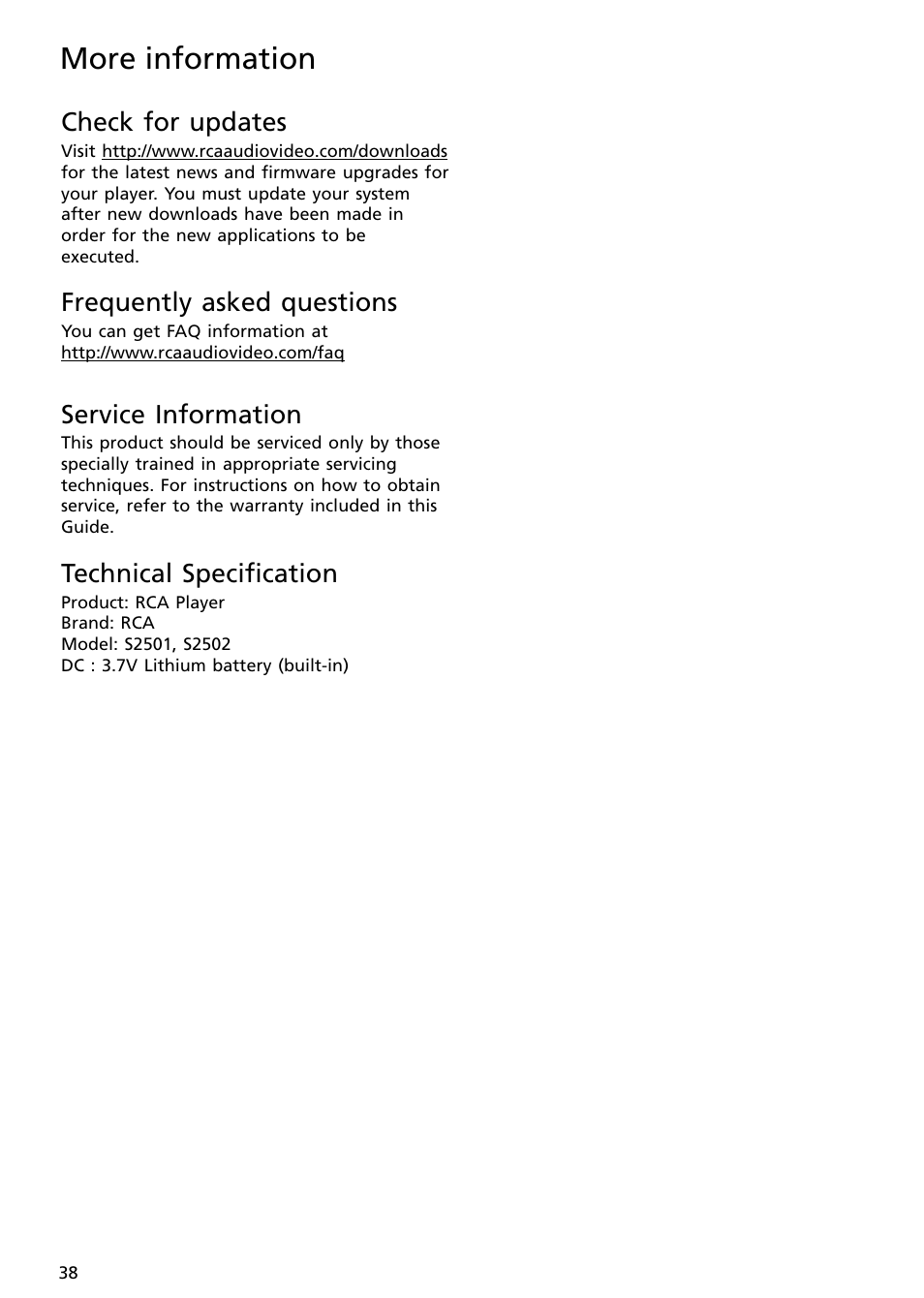 More information

Check for updates
Visit http://www.rcaaudiovideo.com/downloads for the latest news and firmware upgrades for your player. You must update your system after new downloads have been made in order for the new applications to be executed.

Frequently asked questions
You can get FAQ information at http://www.rcaaudiovideo.com/faq

Service Information
This product should be serviced only by those specially trained in appropriate servicing techniques. For instructions on how to obtain service, refer to the warranty included in this Guide.

Technical Specification
Product: RCA Player
Brand: RCA
Model: S2501, S2502
DC : 3.7V Lithium battery (built-in)

38